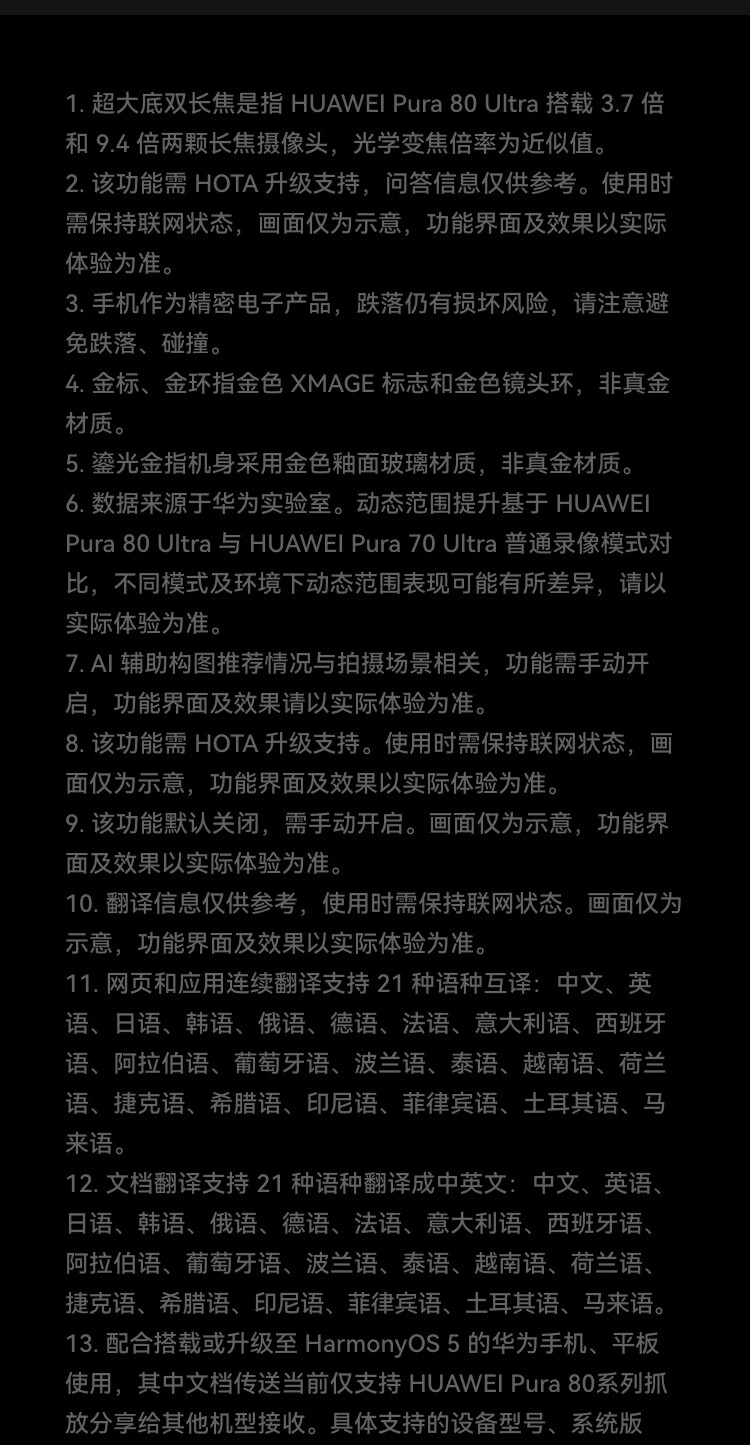 1. 超大底双长焦是指 HUAWEI Pura 80 Ultra 搭载 3.7 倍和 9.4 倍两颗长焦摄像头，光学变焦倍率为近似值。
2. 该功能需 HOTA 升级支持，问答信息仅供参考。使用时需保持联网状态，画面仅为示意，功能界面及效果以实际体验为准。
3. 手机作为精密电子产品，跌落仍有损坏风险，请注意避免跌落、碰撞。
4. 金标、金环指金色 XMAGE 标志和金色镜头环，非真金材质。
5. 鎏光金指机身采用金色釉面玻璃材质，非真金材质。
6. 数据来源于华为实验室。动态范围提升基于 HUAWEI Pura 80 Ultra 与 HUAWEI Pura 70 Ultra 普通录像模式对比，不同模式及环境下动态范围表现可能有所差异，请以实际体验为准。
7. AI 辅助构图推荐情况与拍摄场景相关，功能需手动开启，功能界面及效果请以实际体验为准。
8. 该功能需 HOTA 升级支持。使用时需保持联网状态，画面仅为示意，功能界面及效果以实际体验为准。
9. 该功能默认关闭，需手动开启。画面仅为示意，功能界面及效果以实际体验为准。
10. 翻译信息仅供参考，使用时需保持联网状态。画面仅为示意，功能界面及效果以实际体验为准。
11. 网页和应用连续翻译支持 21 种语种互译：中文、英语、日语、韩语、俄语、德语、法语、意大利语、西班牙语、阿拉伯语、葡萄牙语、波兰语、泰语、越南语、荷兰语、捷克语、希腊语、印尼语、菲律宾语、土耳其语、马来语。
12. 文档翻译支持 21 种语种翻译成中英文：中文、英语、日语、韩语、俄语、德语、法语、意大利语、西班牙语、阿拉伯语、葡萄牙语、波兰语、泰语、越南语、荷兰语、捷克语、希腊语、印尼语、菲律宾语、土耳其语、马来语。
13. 配合搭载或升级至 HarmonyOS 5 的华为手机、平板使用，其中文档传送当前仅支持 HUAWEI Pura 80系列抓放分享给其他机型接收。具体支持的设备型号、系统版